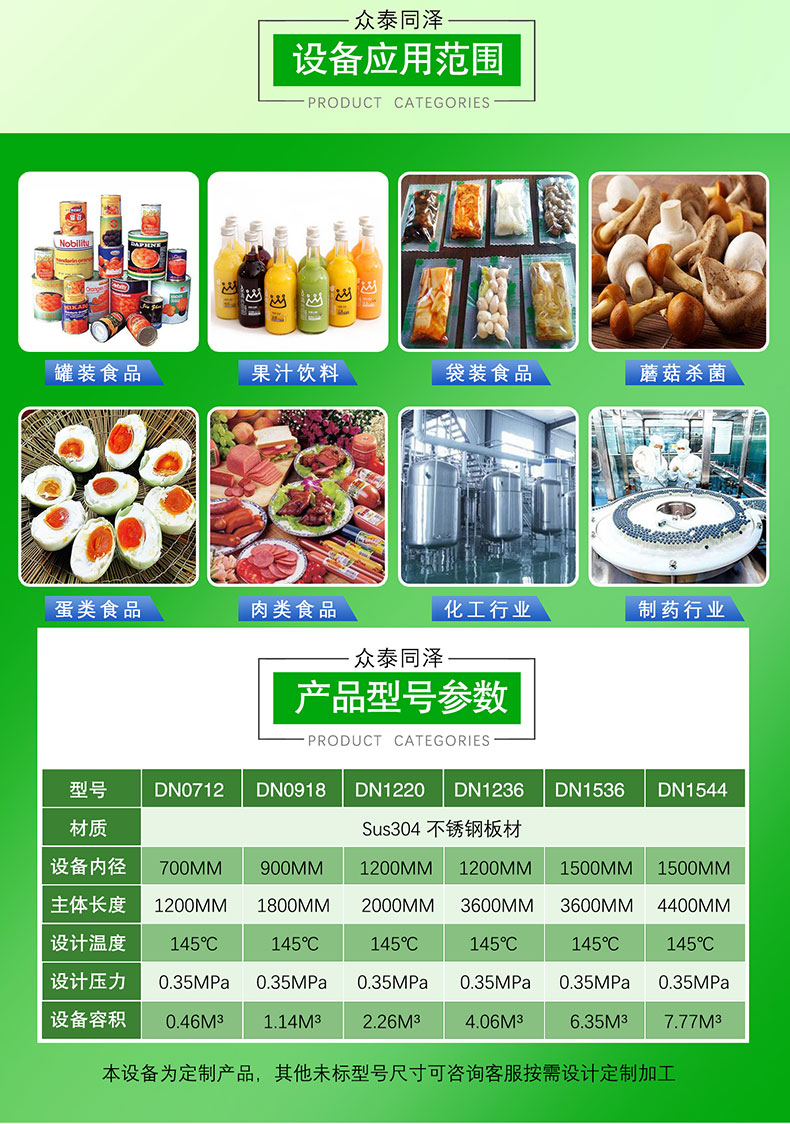 众泰同泽
设备应用范围
PRODUCT CATEGORIES

罐装食品

果汁饮料

袋装食品

蘑菇杀菌

蛋类食品

肉类食品

化工行业

制药行业

众泰同泽
产品型号参数
PRODUCT CATEGORIES

| 型号 | DN0712 | DN0918 | DN1220 | DN1236 | DN1536 | DN1544 |
|---|---|---|---|---|---|---|
| 材质 | Sus304 不锈钢板材 | | | | | |
| 设备内径 | 700MM | 900MM | 1200MM | 1200MM | 1500MM | 1500MM |
| 主体长度 | 1200MM | 1800MM | 2000MM | 3600MM | 3600MM | 4400MM |
| 设计温度 | 145℃ | 145℃ | 145℃ | 145℃ | 145℃ | 145℃ |
| 设计压力 | 0.35MPa | 0.35MPa | 0.35MPa | 0.35MPa | 0.35MPa | 0.35MPa |
| 设备容积 | 0.46M³ | 1.14M³ | 2.26M³ | 4.06M³ | 6.35M³ | 7.77M³ |

本设备为定制产品，其他未标型号尺寸可咨询客服按需设计定制加工